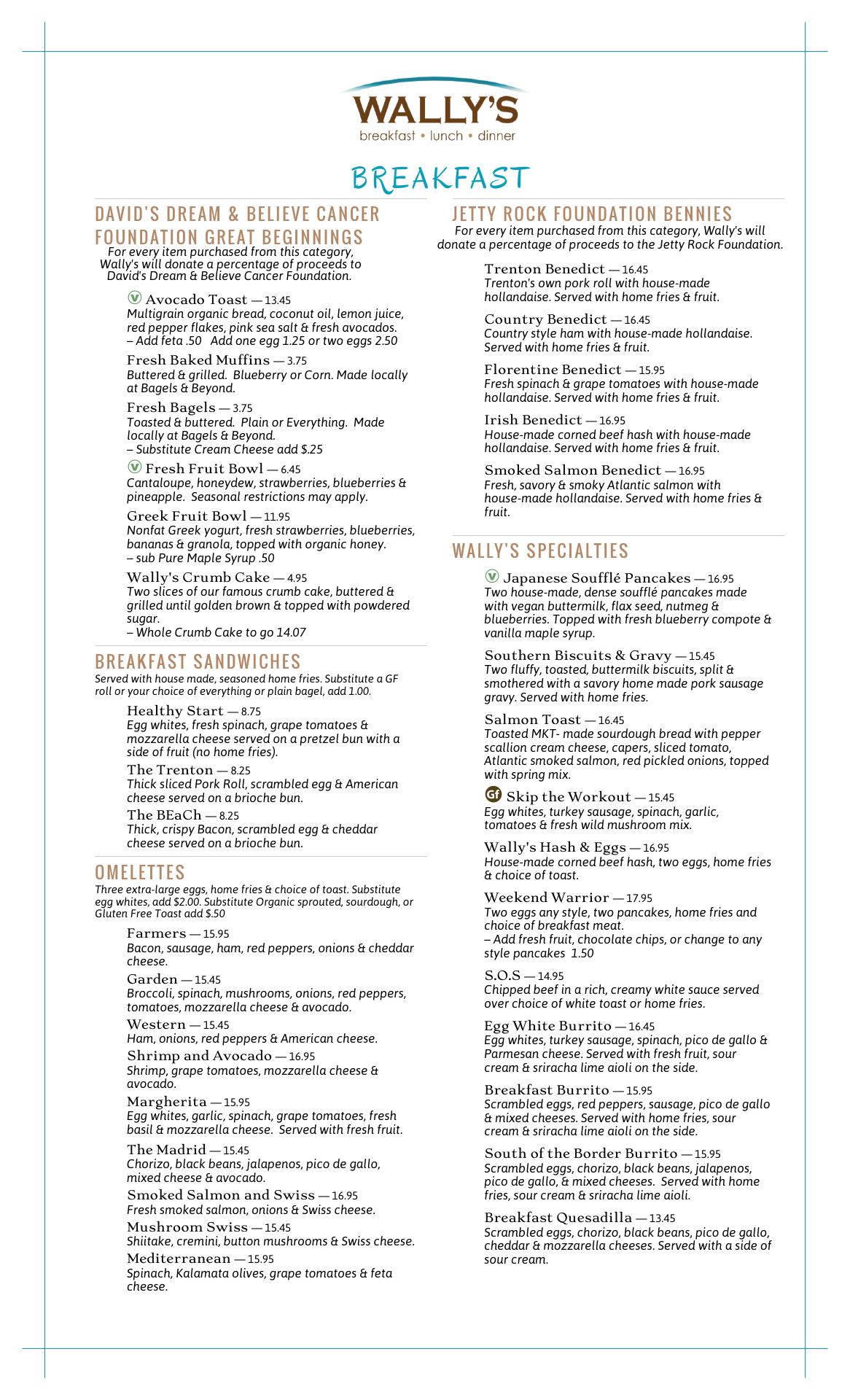 WALLY'S
breakfast • lunch • dinner

BREAKFAST

DAVID'S DREAM & BELIEVE CANCER FOUNDATION GREAT BEGINNINGS
For every item purchased from this category, Wally's will donate a percentage of proceeds to David's Dream & Believe Cancer Foundation.

V Avocado Toast — 13.45
Multigrain organic bread, coconut oil, lemon juice, red pepper flakes, pink sea salt & fresh avocados.
– Add feta .50 Add one egg 1.25 or two eggs 2.50

Fresh Baked Muffins — 3.75
Buttered & grilled. Blueberry or Corn. Made locally at Bagels & Beyond.

Fresh Bagels — 3.75
Toasted & buttered. Plain or Everything. Made locally at Bagels & Beyond.
– Substitute Cream Cheese add $.25

V Fresh Fruit Bowl — 6.45
Cantaloupe, honeydew, strawberries, blueberries & pineapple. Seasonal restrictions may apply.

Greek Fruit Bowl — 11.95
Nonfat Greek yogurt, fresh strawberries, blueberries, bananas & granola, topped with organic honey.
– sub Pure Maple Syrup .50

Wally's Crumb Cake — 4.95
Two slices of our famous crumb cake, buttered & grilled until golden brown & topped with powdered sugar.
– Whole Crumb Cake to go 14.07

BREAKFAST SANDWICHES
Served with house made, seasoned home fries. Substitute a GF roll or your choice of everything or plain bagel, add 1.00.

Healthy Start — 8.75
Egg whites, fresh spinach, grape tomatoes & mozzarella cheese served on a pretzel bun with a side of fruit (no home fries).

The Trenton — 8.25
Thick sliced Pork Roll, scrambled egg & American cheese served on a brioche bun.

The BEaCh — 8.25
Thick, crispy Bacon, scrambled egg & cheddar cheese served on a brioche bun.

OMELETTES
Three extra-large eggs, home fries & choice of toast. Substitute egg whites, add $2.00. Substitute Organic sprouted, sourdough, or Gluten Free Toast add $.50

Farmers — 15.95
Bacon, sausage, ham, red peppers, onions & cheddar cheese.

Garden — 15.45
Broccoli, spinach, mushrooms, onions, red peppers, tomatoes, mozzarella cheese & avocado.

Western — 15.45
Ham, onions, red peppers & American cheese.

Shrimp and Avocado — 16.95
Shrimp, grape tomatoes, mozzarella cheese & avocado.

Margherita — 15.95
Egg whites, garlic, spinach, grape tomatoes, fresh basil & mozzarella cheese. Served with fresh fruit.

The Madrid — 15.45
Chorizo, black beans, jalapenos, pico de gallo, mixed cheese & avocado.

Smoked Salmon and Swiss — 16.95
Fresh smoked salmon, onions & Swiss cheese.

Mushroom Swiss — 15.45
Shiitake, cremini, button mushrooms & Swiss cheese.

Mediterranean — 15.95
Spinach, Kalamata olives, grape tomatoes & feta cheese.

JETTY ROCK FOUNDATION BENNIES
For every item purchased from this category, Wally's will donate a percentage of proceeds to the Jetty Rock Foundation.

Trenton Benedict — 16.45
Trenton's own pork roll with house-made hollandaise. Served with home fries & fruit.

Country Benedict — 16.45
Country style ham with house-made hollandaise. Served with home fries & fruit.

Florentine Benedict — 15.95
Fresh spinach & grape tomatoes with house-made hollandaise. Served with home fries & fruit.

Irish Benedict — 16.95
House-made corned beef hash with house-made hollandaise. Served with home fries & fruit.

Smoked Salmon Benedict — 16.95
Fresh, savory & smoky Atlantic salmon with house-made hollandaise. Served with home fries & fruit.

WALLY'S SPECIALTIES

V Japanese Soufflé Pancakes — 16.95
Two house-made, dense soufflé pancakes made with vegan buttermilk, flax seed, nutmeg & blueberries. Topped with fresh blueberry compote & vanilla maple syrup.

Southern Biscuits & Gravy — 15.45
Two fluffy, toasted, buttermilk biscuits, split & smothered with a savory home made pork sausage gravy. Served with home fries.

Salmon Toast — 16.45
Toasted MKT- made sourdough bread with pepper scallion cream cheese, capers, sliced tomato, Atlantic smoked salmon, red pickled onions, topped with spring mix.

GF Skip the Workout — 15.45
Egg whites, turkey sausage, spinach, garlic, tomatoes & fresh wild mushroom mix.

Wally's Hash & Eggs — 16.95
House-made corned beef hash, two eggs, home fries & choice of toast.

Weekend Warrior — 17.95
Two eggs any style, two pancakes, home fries and choice of breakfast meat.
– Add fresh fruit, chocolate chips, or change to any style pancakes 1.50

S.O.S — 14.95
Chipped beef in a rich, creamy white sauce served over choice of white toast or home fries.

Egg White Burrito — 16.45
Egg whites, turkey sausage, spinach, pico de gallo & Parmesan cheese. Served with fresh fruit, sour cream & sriracha lime aioli on the side.

Breakfast Burrito — 15.95
Scrambled eggs, red peppers, sausage, pico de gallo & mixed cheeses. Served with home fries, sour cream & sriracha lime aioli on the side.

South of the Border Burrito — 15.95
Scrambled eggs, chorizo, black beans, jalapenos, pico de gallo, & mixed cheeses. Served with home fries, sour cream & sriracha lime aioli.

Breakfast Quesadilla — 13.45
Scrambled eggs, chorizo, black beans, pico de gallo, cheddar & mozzarella cheeses. Served with a side of sour cream.